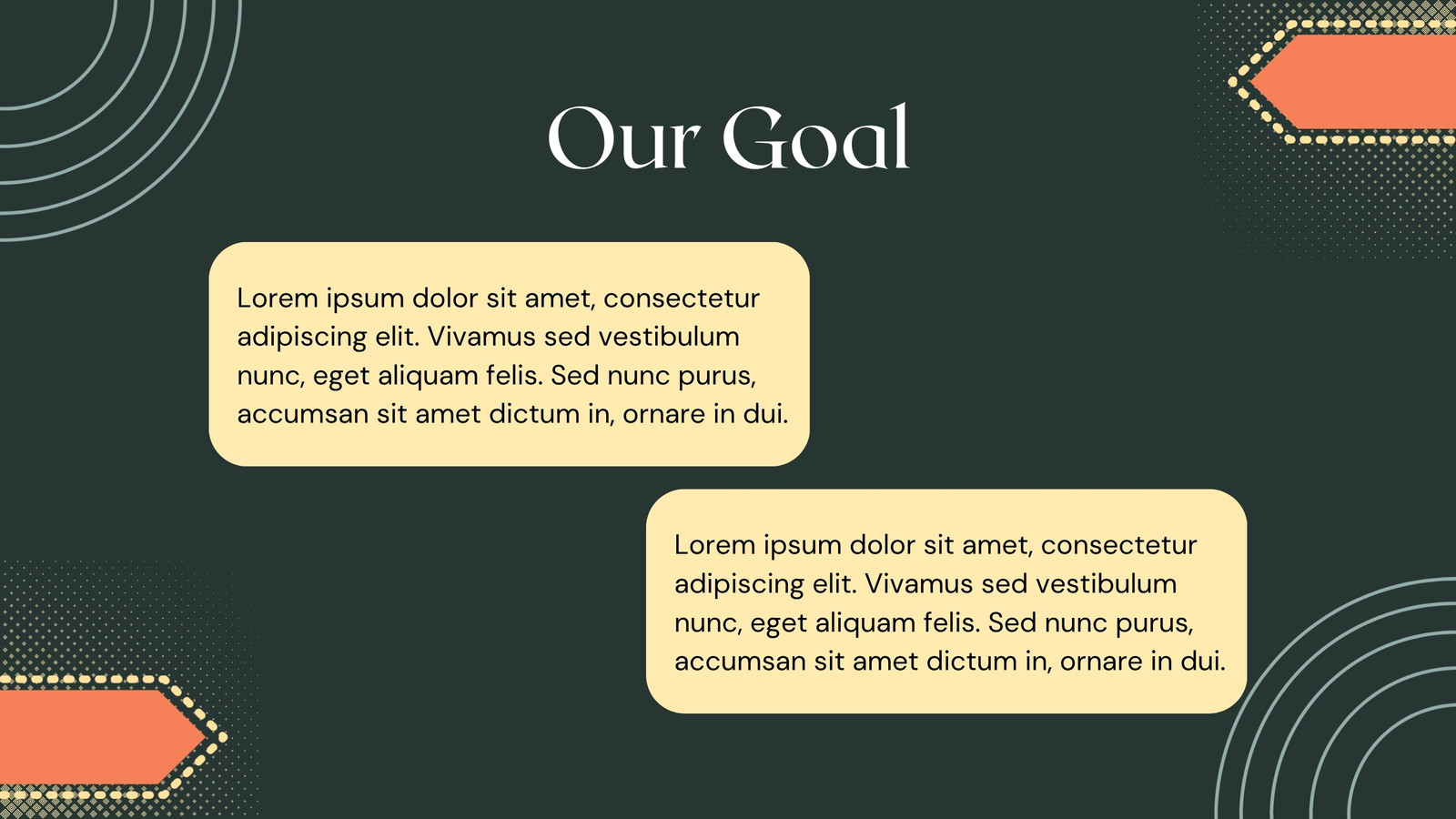 Our Goal

Lorem ipsum dolor sit amet, consectetur adipiscing elit. Vivamus sed vestibulum nunc, eget aliquam felis. Sed nunc purus, accumsan sit amet dictum in, ornare in dui.

Lorem ipsum dolor sit amet, consectetur adipiscing elit. Vivamus sed vestibulum nunc, eget aliquam felis. Sed nunc purus, accumsan sit amet dictum in, ornare in dui.